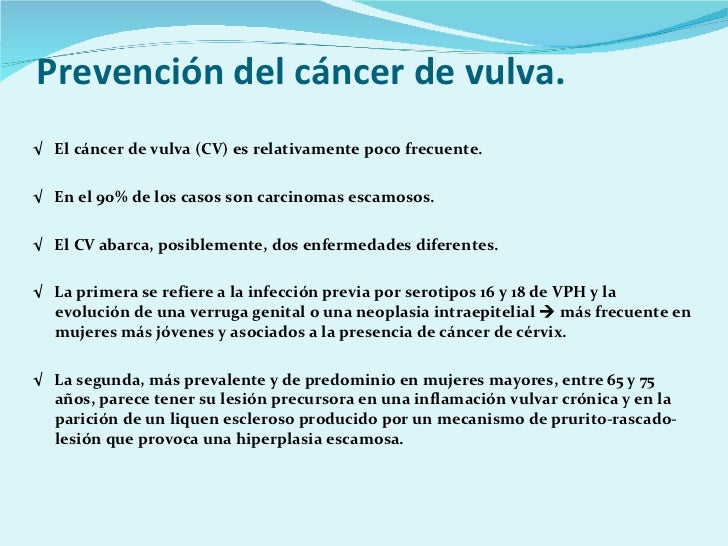 Prevención del cáncer de vulva.

√ El cáncer de vulva (CV) es relativamente poco frecuente.

√ En el 90% de los casos son carcinomas escamosos.

√ El CV abarca, posiblemente, dos enfermedades diferentes.

√ La primera se refiere a la infección previa por serotipos 16 y 18 de VPH y la evolución de una verruga genital o una neoplasia intraepitelial → más frecuente en mujeres más jóvenes y asociados a la presencia de cáncer de cérvix.

√ La segunda, más prevalente y de predominio en mujeres mayores, entre 65 y 75 años, parece tener su lesión precursora en una inflamación vulvar crónica y en la parición de un liquen escleroso producido por un mecanismo de prurito-rascado-lesión que provoca una hiperplasia escamosa.